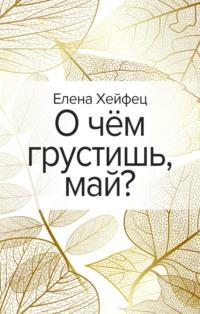 Елена Хейфец
О чём грустишь, май?